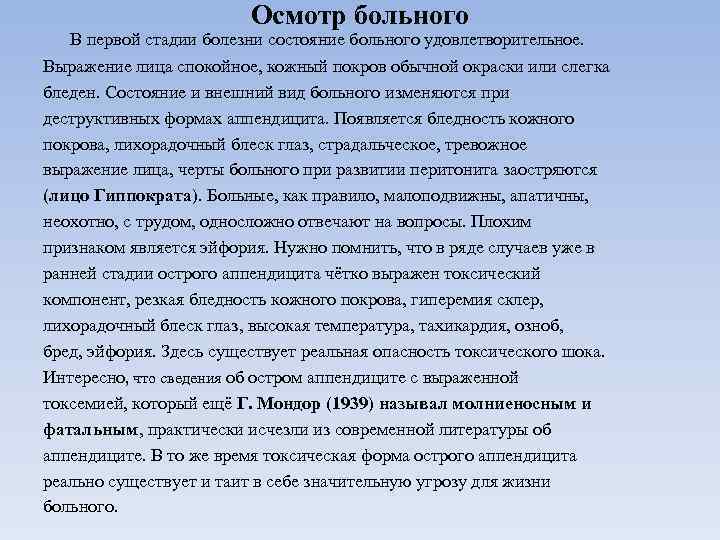 Осмотр больного

В первой стадии болезни состояние больного удовлетворительное. Выражение лица спокойное, кожный покров обычной окраски или слегка бледен. Состояние и внешний вид больного изменяются при деструктивных формах аппендицита. Появляется бледность кожного покрова, лихорадочный блеск глаз, страдальческое, тревожное выражение лица, черты больного при развитии перитонита заостряются (лицо Гиппократа). Больные, как правило, малоподвижны, апатичны, неохотно, с трудом, односложно отвечают на вопросы. Плохим признаком является эйфория. Нужно помнить, что в ряде случаев уже в ранней стадии острого аппендицита чётко выражен токсический компонент, резкая бледность кожного покрова, гиперемия склер, лихорадочный блеск глаз, высокая температура, тахикардия, озноб, бред, эйфория. Здесь существует реальная опасность токсического шока. Интересно, что сведения об остром аппендиците с выраженной токсемией, который ещё Г. Мондор (1939) называл молниеносным и фатальным, практически исчезли из современной литературы об аппендиците. В то же время токсическая форма острого аппендицита реально существует и таит в себе значительную угрозу для жизни больного.